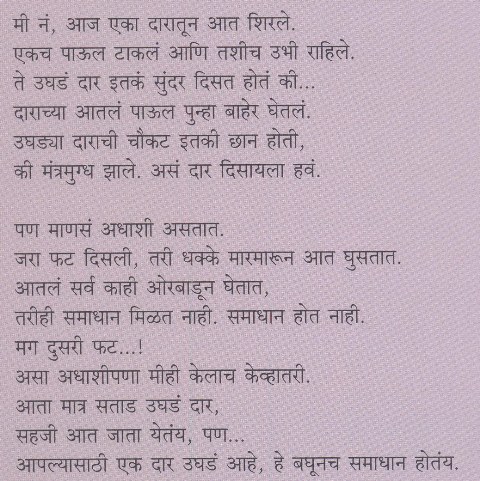 मी नं, आज एका दारातून आत शिरले.
एकच पाऊल टाकलं आणि तशीच उभी राहिले.
ते उघडं दार इतकं सुंदर दिसत होतं की...
दाराच्या आतलं पाऊल पुन्हा बाहेर घेतलं.
उघड्या दाराची चौकट इतकी छान होती,
की मंत्रमुग्ध झाले. असं दार दिसायला हवं.

पण माणसं अधाशी असतात.
जरा फट दिसली, तरी धक्के मारमारून आत घुसतात.
आतलं सर्व काही ओरबाडून घेतात,
तरीही समाधान मिळत नाही. समाधान होत नाही.
मग दुसरी फट...!
असा अधाशीपणा मीही केलाच केव्हातरी.
आता मात्र सताड उघडं दार,
सहजी आत जाता येतंय, पण...
आपल्यासाठी एक दार उघडं आहे, हे बघूनच समाधान होतंय.